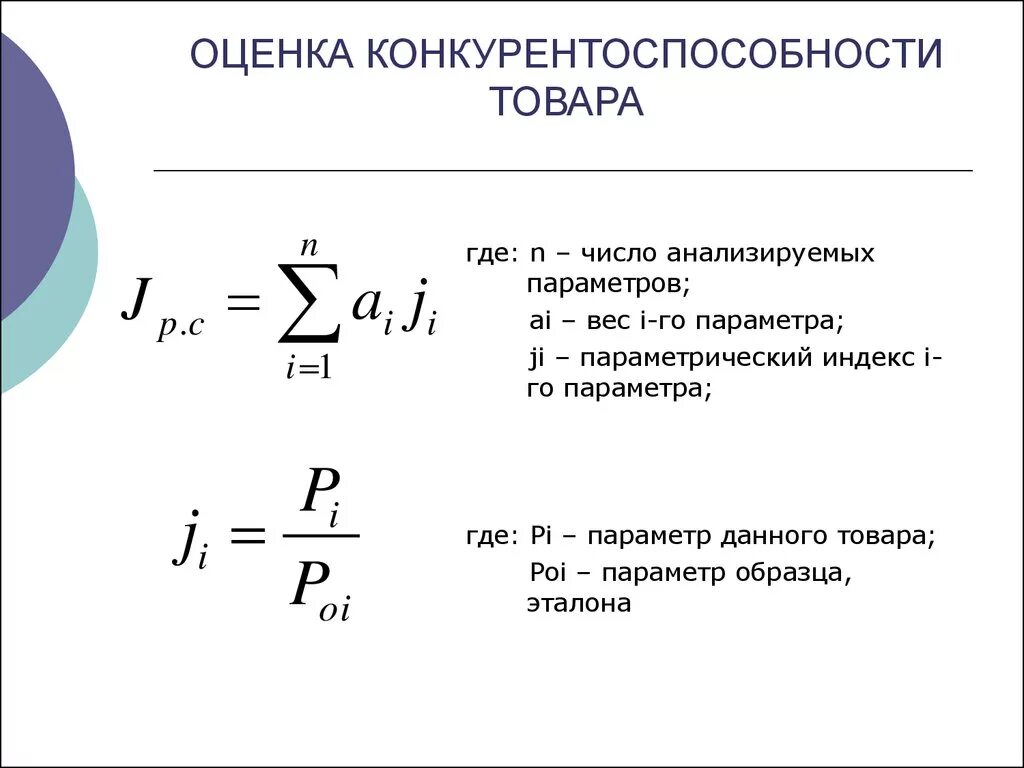 ОЦЕНКА КОНКУРЕНТОСПОСОБНОСТИ ТОВАРА

$J_{p.c} = \sum_{i=1}^{n} a_i j_i$

где: n – число анализируемых параметров;
ai – вес i-го параметра;
ji – параметрический индекс i-го параметра;

$j_i = \frac{P_i}{P_{oi}}$

где: Pi – параметр данного товара;
Poi – параметр образца, эталона